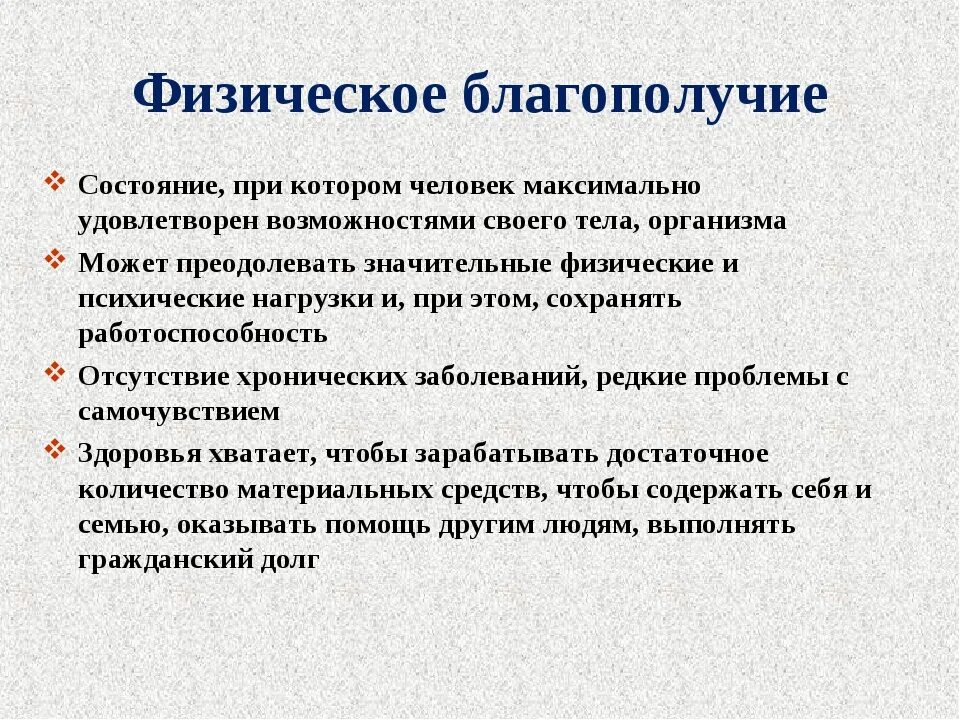 Физическое благополучие

❖ Состояние, при котором человек максимально удовлетворен возможностями своего тела, организма

❖ Может преодолевать значительные физические и психические нагрузки и, при этом, сохранять работоспособность

❖ Отсутствие хронических заболеваний, редкие проблемы с самочувствием

❖ Здоровья хватает, чтобы зарабатывать достаточное количество материальных средств, чтобы содержать себя и семью, оказывать помощь другим людям, выполнять гражданский долг